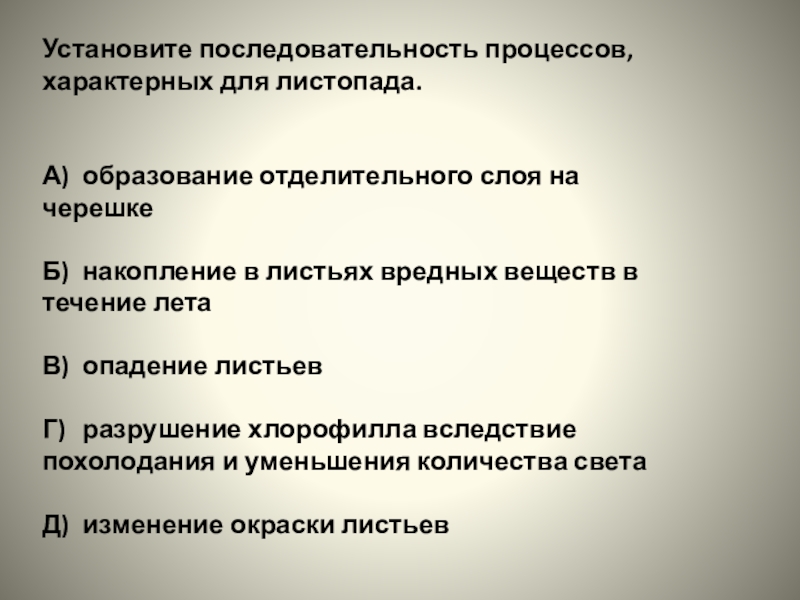 Установите последовательность процессов, характерных для листопада.

А) образование отделительного слоя на черешке

Б) накопление в листьях вредных веществ в течение лета

В) опадение листьев

Г) разрушение хлорофилла вследствие похолодания и уменьшения количества света

Д) изменение окраски листьев